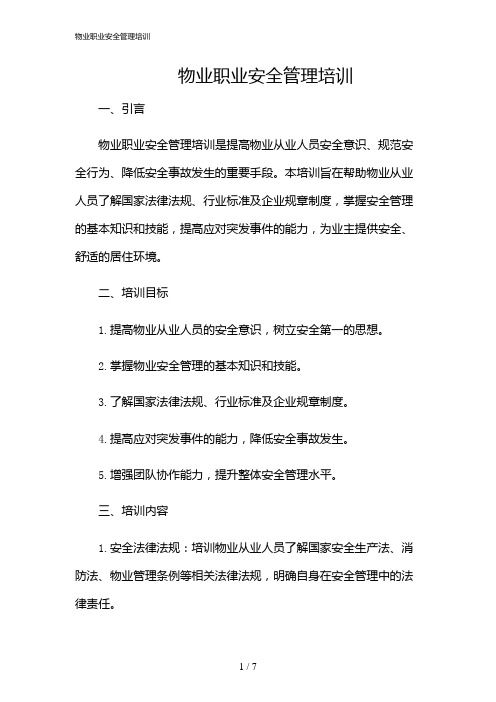 物业职业安全管理培训

物业职业安全管理培训

一、引言

物业职业安全管理培训是提高物业从业人员安全意识、规范安全行为、降低安全事故发生的重要手段。本培训旨在帮助物业从业人员了解国家法律法规、行业标准及企业规章制度，掌握安全管理的基本知识和技能，提高应对突发事件的能力，为业主提供安全、舒适的居住环境。

二、培训目标

1. 提高物业从业人员的安全意识，树立安全第一的思想。

2. 掌握物业安全管理的基本知识和技能。

3. 了解国家法律法规、行业标准及企业规章制度。

4. 提高应对突发事件的能力，降低安全事故发生。

5. 增强团队协作能力，提升整体安全管理水平。

三、培训内容

1. 安全法律法规：培训物业从业人员了解国家安全生产法、消防法、物业管理条例等相关法律法规，明确自身在安全管理中的法律责任。

1 / 7